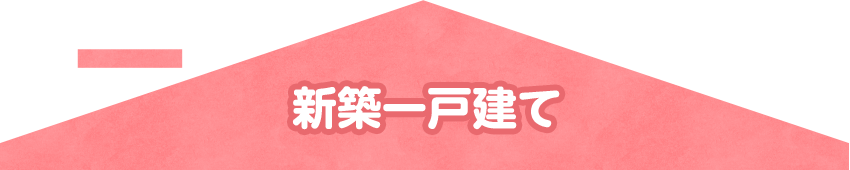 新築一戸建て